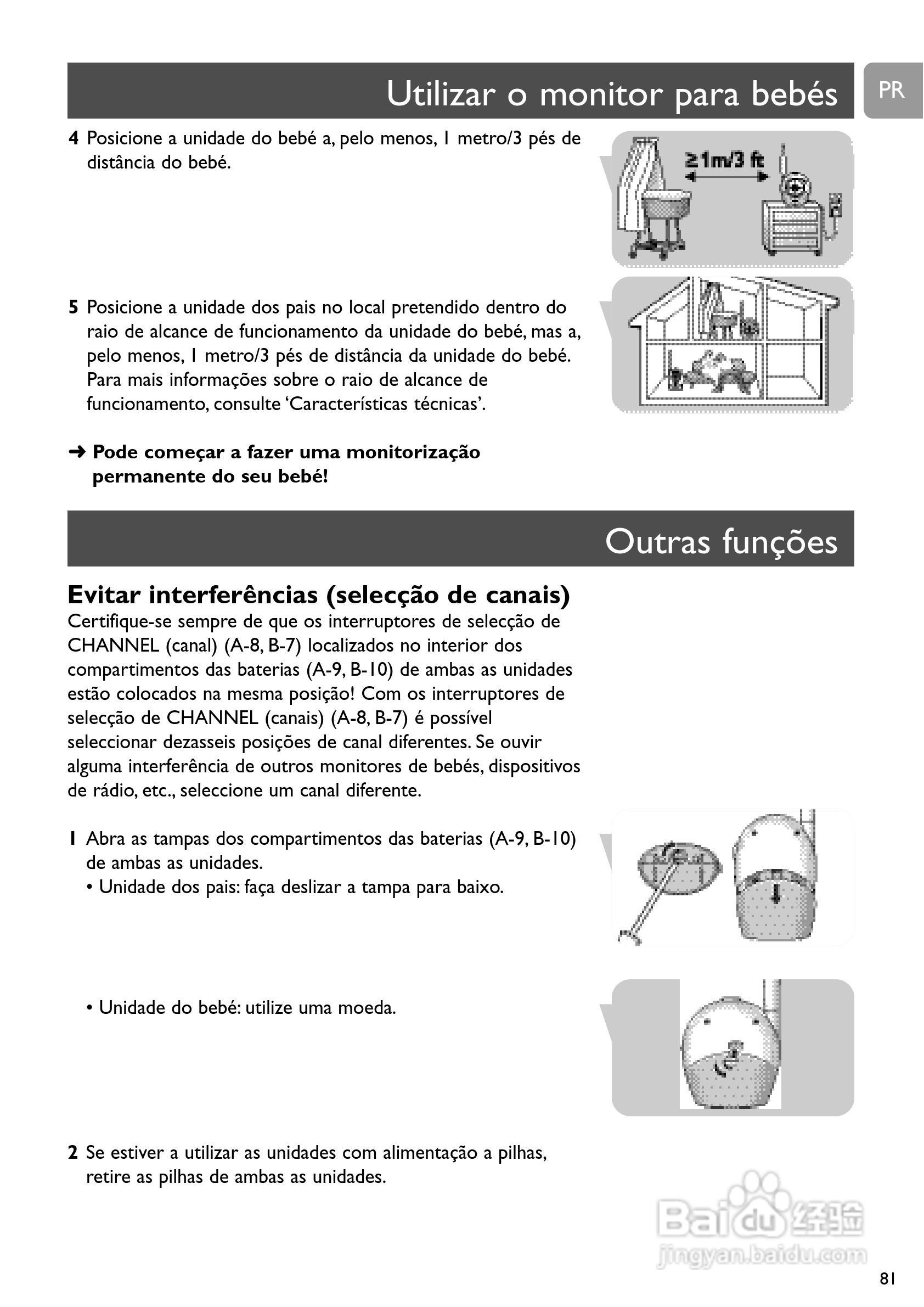 Utilizar o monitor para bebés

PR

4 Posicione a unidade do bebé a, pelo menos, 1 metro/3 pés de distância do bebé.

≥1m/3 ft

5 Posicione a unidade dos pais no local pretendido dentro do raio de alcance de funcionamento da unidade do bebé, mas a, pelo menos, 1 metro/3 pés de distância da unidade do bebé. Para mais informações sobre o raio de alcance de funcionamento, consulte 'Características técnicas'.

➜ Pode começar a fazer uma monitorização permanente do seu bebé!

Outras funções

Evitar interferências (selecção de canais)

Certifique-se sempre de que os interruptores de selecção de CHANNEL (canal) (A-8, B-7) localizados no interior dos compartimentos das baterias (A-9, B-10) de ambas as unidades estão colocados na mesma posição! Com os interruptores de selecção de CHANNEL (canais) (A-8, B-7) é possível seleccionar dezasseis posições de canal diferentes. Se ouvir alguma interferência de outros monitores de bebés, dispositivos de rádio, etc., seleccione um canal diferente.

1 Abra as tampas dos compartimentos das baterias (A-9, B-10) de ambas as unidades.
• Unidade dos pais: faça deslizar a tampa para baixo.

• Unidade do bebé: utilize uma moeda.

2 Se estiver a utilizar as unidades com alimentação a pilhas, retire as pilhas de ambas as unidades.

Baidu 经验
jingyan.baidu.com

81